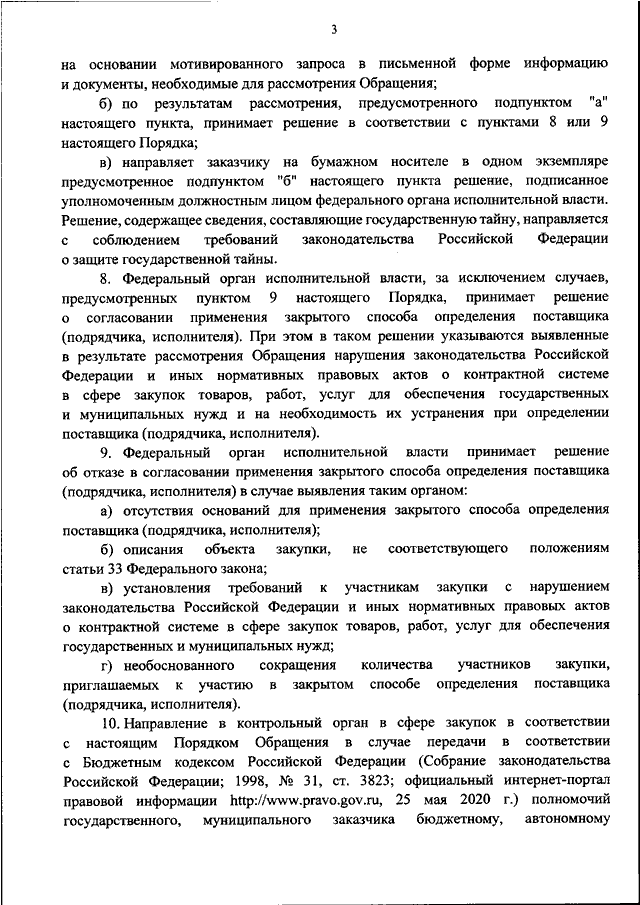 3

на основании мотивированного запроса в письменной форме информацию и документы, необходимые для рассмотрения Обращения;

б) по результатам рассмотрения, предусмотренного подпунктом "а" настоящего пункта, принимает решение в соответствии с пунктами 8 или 9 настоящего Порядка;

в) направляет заказчику на бумажном носителе в одном экземпляре предусмотренное подпунктом "б" настоящего пункта решение, подписанное уполномоченным должностным лицом федерального органа исполнительной власти. Решение, содержащее сведения, составляющие государственную тайну, направляется с соблюдением требований законодательства Российской Федерации о защите государственной тайны.

8. Федеральный орган исполнительной власти, за исключением случаев, предусмотренных пунктом 9 настоящего Порядка, принимает решение о согласовании применения закрытого способа определения поставщика (подрядчика, исполнителя). При этом в таком решении указываются выявленные в результате рассмотрения Обращения нарушения законодательства Российской Федерации и иных нормативных правовых актов о контрактной системе в сфере закупок товаров, работ, услуг для обеспечения государственных и муниципальных нужд и на необходимость их устранения при определении поставщика (подрядчика, исполнителя).

9. Федеральный орган исполнительной власти принимает решение об отказе в согласовании применения закрытого способа определения поставщика (подрядчика, исполнителя) в случае выявления таким органом:

а) отсутствия оснований для применения закрытого способа определения поставщика (подрядчика, исполнителя);

б) описания объекта закупки, не соответствующего положениям статьи 33 Федерального закона;

в) установления требований к участникам закупки с нарушением законодательства Российской Федерации и иных нормативных правовых актов о контрактной системе в сфере закупок товаров, работ, услуг для обеспечения государственных и муниципальных нужд;

г) необоснованного сокращения количества участников закупки, приглашаемых к участию в закрытом способе определения поставщика (подрядчика, исполнителя).

10. Направление в контрольный орган в сфере закупок в соответствии с настоящим Порядком Обращения в случае передачи в соответствии с Бюджетным кодексом Российской Федерации (Собрание законодательства Российской Федерации; 1998, № 31, ст. 3823; официальный интернет-портал правовой информации http://www.pravo.gov.ru, 25 мая 2020 г.) полномочий государственного, муниципального заказчика бюджетному, автономному